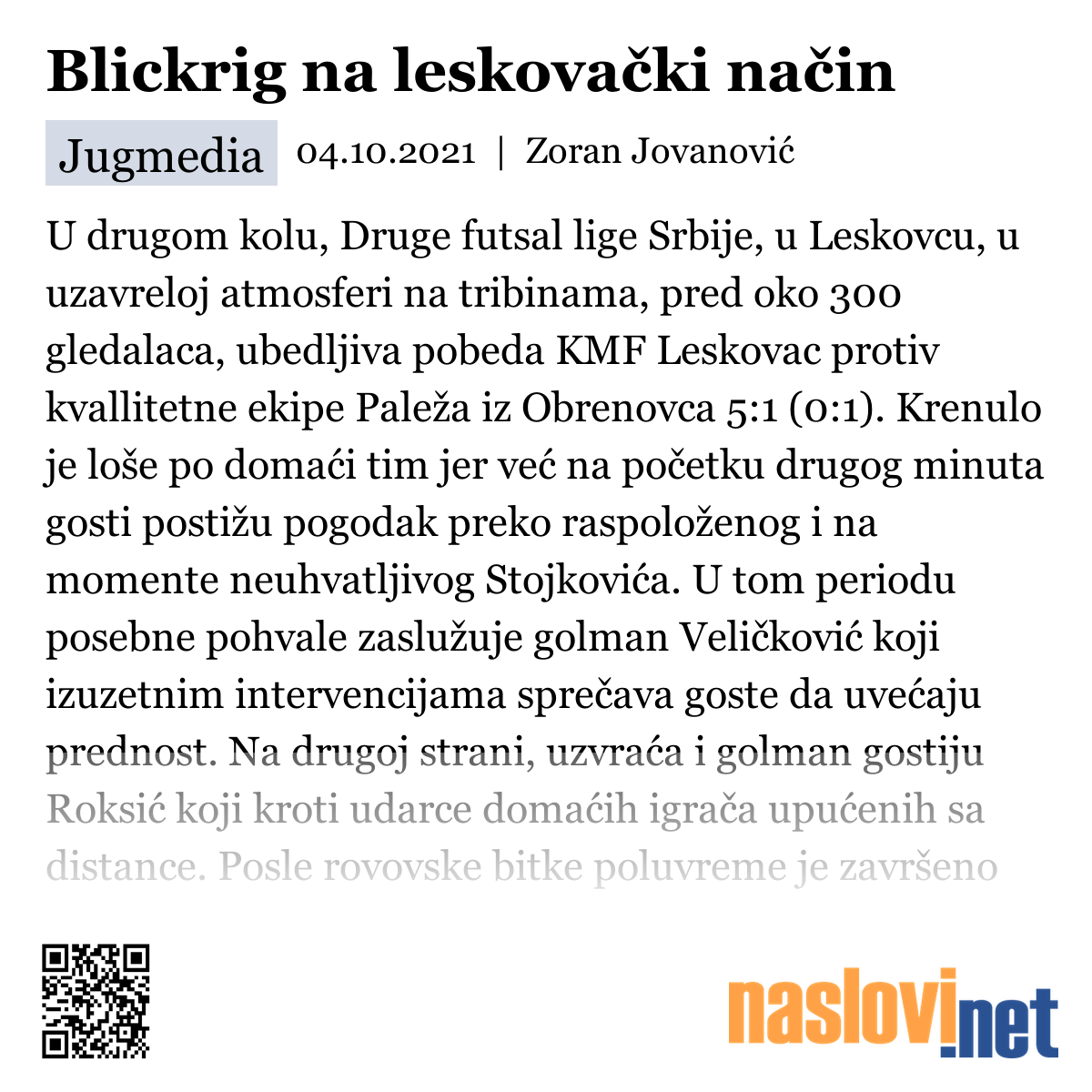 Blickrig na leskovački način

Jugmedia 04.10.2021 | Zoran Jovanović

U drugom kolu, Druge futsal lige Srbije, u Leskovcu, u uzavreloj atmosferi na tribinama, pred oko 300 gledalaca, ubedljiva pobeda KMF Leskovac protiv kvallitetne ekipe Paleža iz Obrenovca 5:1 (0:1). Krenulo je loše po domaći tim jer već na početku drugog minuta gosti postižu pogodak preko raspoloženog i na momente neuhvatljivog Stojkovića. U tom periodu posebne pohvale zaslužuje golman Veličković koji izuzetnim intervencijama sprečava goste da uvećaju prednost. Na drugoj strani, uzvraća i golman gostiju Roksić koji kroti udarce domaćih igrača upućenih sa distance. Posle rovovske bitke poluvreme je završeno

naslovi.net